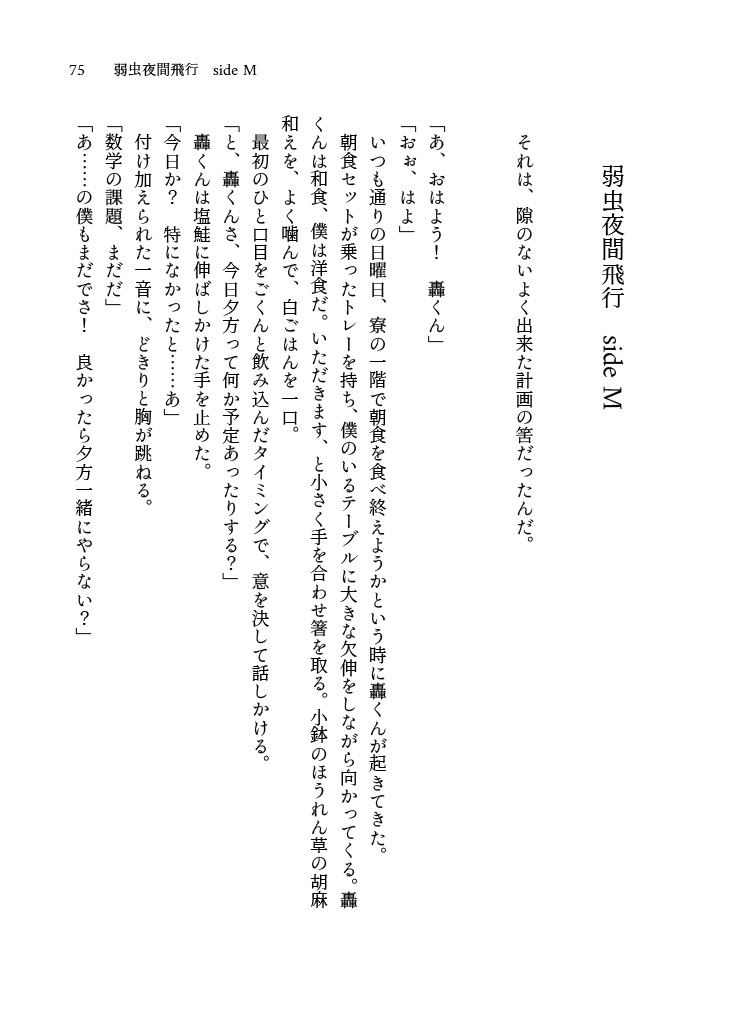 75　弱虫夜間飛行　side M

弱虫夜間飛行　side M

それは、隙のないよく出来た計画の筈だったんだ。

「あ、おはよう！　轟くん」
「おぉ、はよ」
いつも通りの日曜日、寮の一階で朝食を食べ終えようかという時に轟くんが起きてきた。朝食セットが乗ったトレーを持ち、僕のいるテーブルに大きな欠伸をしながら向かってくる。轟くんは和食、僕は洋食だ。いただきます、と小さく手を合わせ箸を取る。小鉢のほうれん草の胡麻和えを、よく噛んで、白ごはんを一口。
最初のひと口目をごくんと飲み込んだタイミングで、意を決して話しかける。
「と、轟くんさ、今日夕方って何か予定あったりする？」
轟くんは塩鮭に伸ばしかけた手を止めた。
「今日か？　特になかったと……あ」
付け加えられた一音に、どきりと胸が跳ねる。
「数学の課題、まだだ」
「あ……の僕もまだでさ！　良かったら夕方一緒にやらない？」